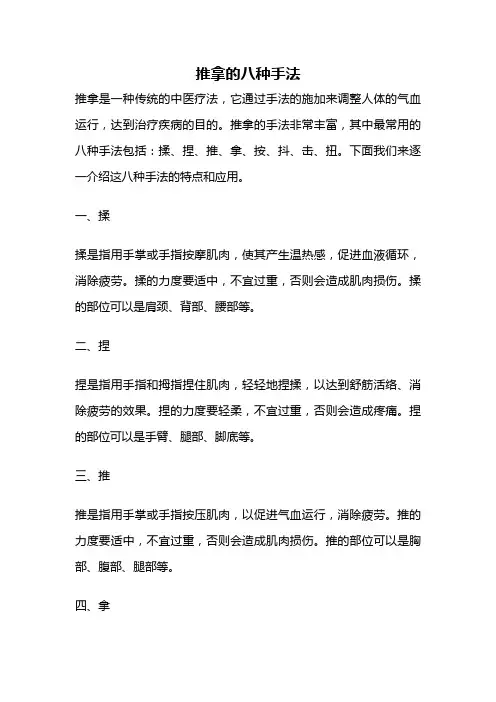 推拿的八种手法

推拿是一种传统的中医疗法，它通过手法的施加来调整人体的气血运行，达到治疗疾病的目的。推拿的手法非常丰富，其中最常用的八种手法包括：揉、捏、推、拿、按、抖、击、扭。下面我们来逐一介绍这八种手法的特点和应用。

一、揉

揉是指用手掌或手指按摩肌肉，使其产生温热感，促进血液循环，消除疲劳。揉的力度要适中，不宜过重，否则会造成肌肉损伤。揉的部位可以是肩颈、背部、腰部等。

二、捏

捏是指用手指和拇指捏住肌肉，轻轻地捏揉，以达到舒筋活络、消除疲劳的效果。捏的力度要轻柔，不宜过重，否则会造成疼痛。捏的部位可以是手臂、腿部、脚底等。

三、推

推是指用手掌或手指按压肌肉，以促进气血运行，消除疲劳。推的力度要适中，不宜过重，否则会造成肌肉损伤。推的部位可以是胸部、腹部、腿部等。

四、拿